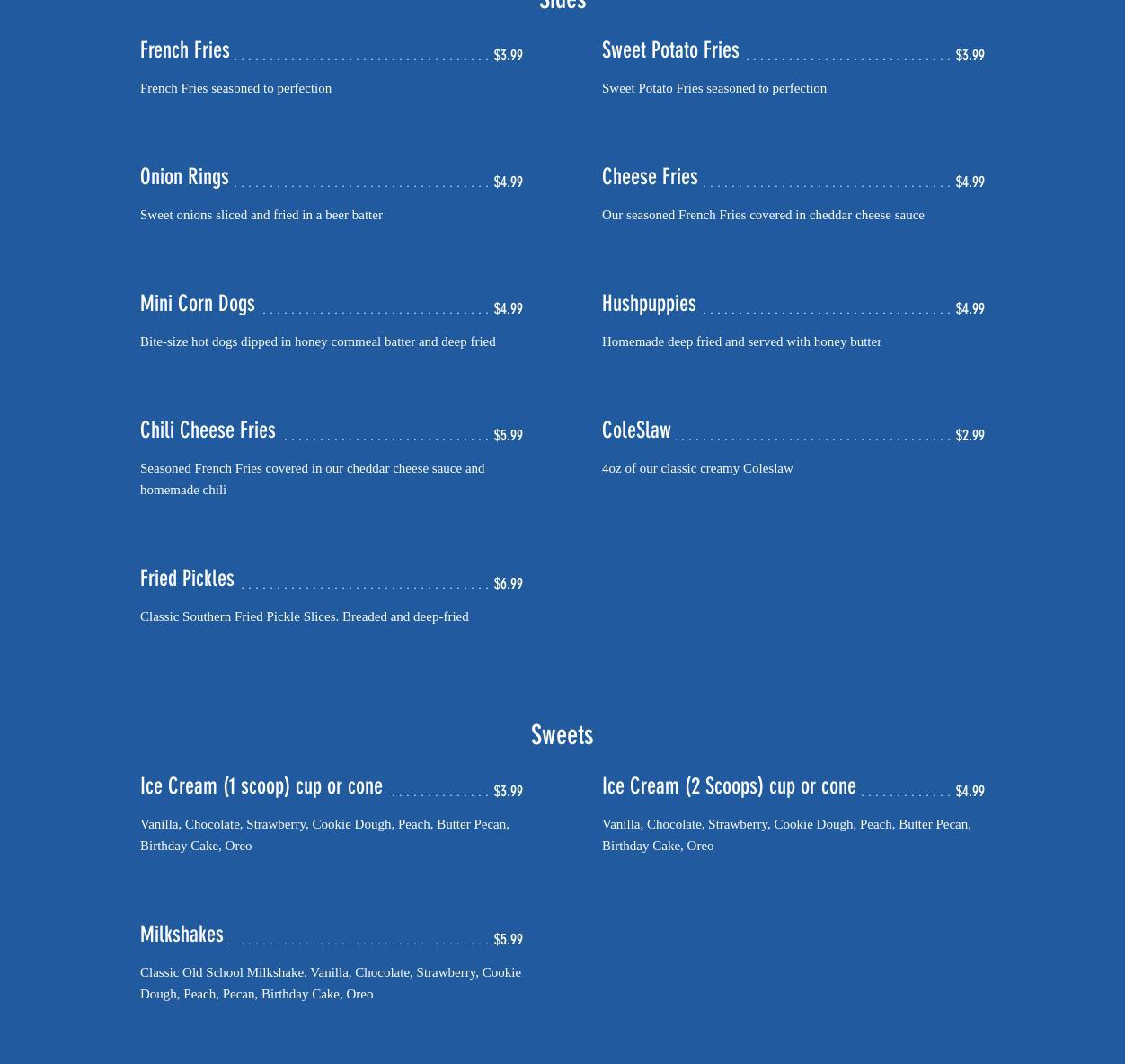 Sides

French Fries $3.99

French Fries seasoned to perfection

Onion Rings $4.99

Sweet onions sliced and fried in a beer batter

Mini Corn Dogs $4.99

Bite-size hot dogs dipped in honey cornmeal batter and deep fried

Chili Cheese Fries $5.99

Seasoned French Fries covered in our cheddar cheese sauce and homemade chili

Fried Pickles $6.99

Classic Southern Fried Pickle Slices. Breaded and deep-fried

Sweet Potato Fries $3.99

Sweet Potato Fries seasoned to perfection

Cheese Fries $4.99

Our seasoned French Fries covered in cheddar cheese sauce

Hushpuppies $4.99

Homemade deep fried and served with honey butter

ColeSlaw $2.99

4oz of our classic creamy Coleslaw

Sweets

Ice Cream (1 scoop) cup or cone $3.99

Vanilla, Chocolate, Strawberry, Cookie Dough, Peach, Butter Pecan, Birthday Cake, Oreo

Milkshakes $5.99

Classic Old School Milkshake. Vanilla, Chocolate, Strawberry, Cookie Dough, Peach, Pecan, Birthday Cake, Oreo

Ice Cream (2 Scoops) cup or cone $4.99

Vanilla, Chocolate, Strawberry, Cookie Dough, Peach, Butter Pecan, Birthday Cake, Oreo